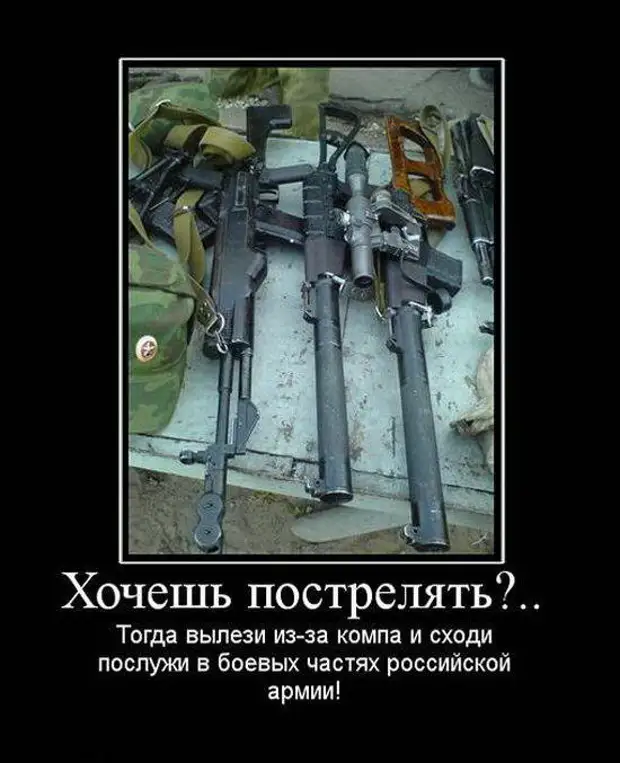 Хочешь пострелять?..

Тогда вылези из-за компа и сходи послужи в боевых частях российской армии!